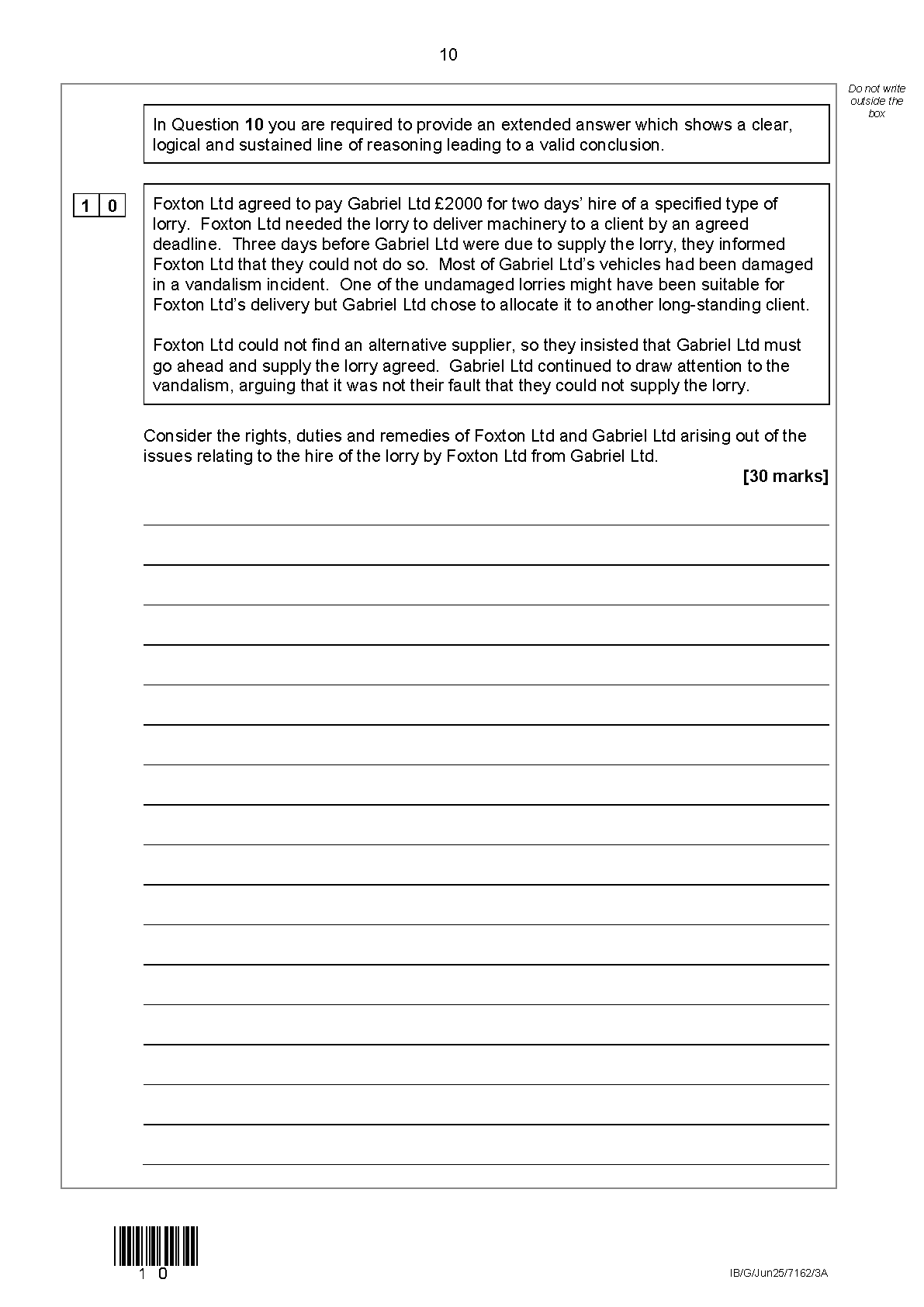 10

Do not write outside the box

In Question **10** you are required to provide an extended answer which shows a clear, logical and sustained line of reasoning leading to a valid conclusion.

1 0

Foxton Ltd agreed to pay Gabriel Ltd £2000 for two days' hire of a specified type of lorry. Foxton Ltd needed the lorry to deliver machinery to a client by an agreed deadline. Three days before Gabriel Ltd were due to supply the lorry, they informed Foxton Ltd that they could not do so. Most of Gabriel Ltd's vehicles had been damaged in a vandalism incident. One of the undamaged lorries might have been suitable for Foxton Ltd's delivery but Gabriel Ltd chose to allocate it to another long-standing client.

Foxton Ltd could not find an alternative supplier, so they insisted that Gabriel Ltd must go ahead and supply the lorry agreed. Gabriel Ltd continued to draw attention to the vandalism, arguing that it was not their fault that they could not supply the lorry.

Consider the rights, duties and remedies of Foxton Ltd and Gabriel Ltd arising out of the issues relating to the hire of the lorry by Foxton Ltd from Gabriel Ltd.

**[30 marks]**

1 0

IB/G/Jun25/7162/3A